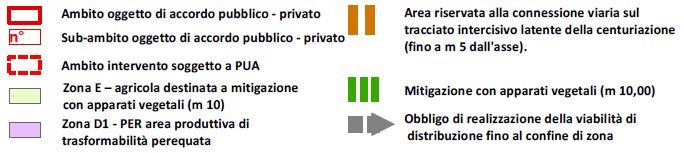 Ambito oggetto di accordo pubblico - privato

n°

Sub-ambito oggetto di accordo pubblico - privato

Ambito intervento soggetto a PUA

Zona E – agricola destinata a mitigazione con apparati vegetali (m 10)

Zona D1 - PER area produttiva di trasformabilità perequata

Area riservata alla connessione viaria sul tracciato intercisivo latente della centuriazione (fino a m 5 dall'asse).

Mitigazione con apparati vegetali (m 10,00)

Obbligo di realizzazione della viabilità di distribuzione fino al confine di zona